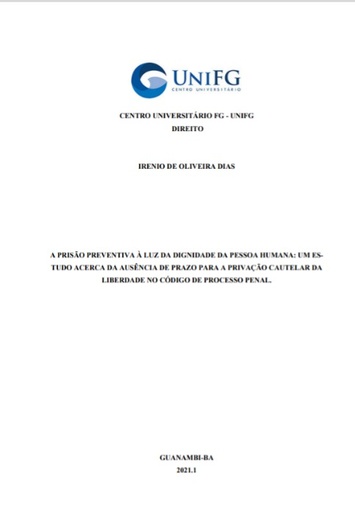 UNIFG
CENTRO UNIVERSITÁRIO

CENTRO UNIVERSITÁRIO FG - UNIFG
DIREITO

IRENIO DE OLIVEIRA DIAS

A PRISÃO PREVENTIVA À LUZ DA DIGNIDADE DA PESSOA HUMANA: UM ESTUDO ACERCA DA AUSÊNCIA DE PRAZO PARA A PRIVAÇÃO CAUTELAR DA LIBERDADE NO CÓDIGO DE PROCESSO PENAL.

GUANAMBI-BA
2021.1